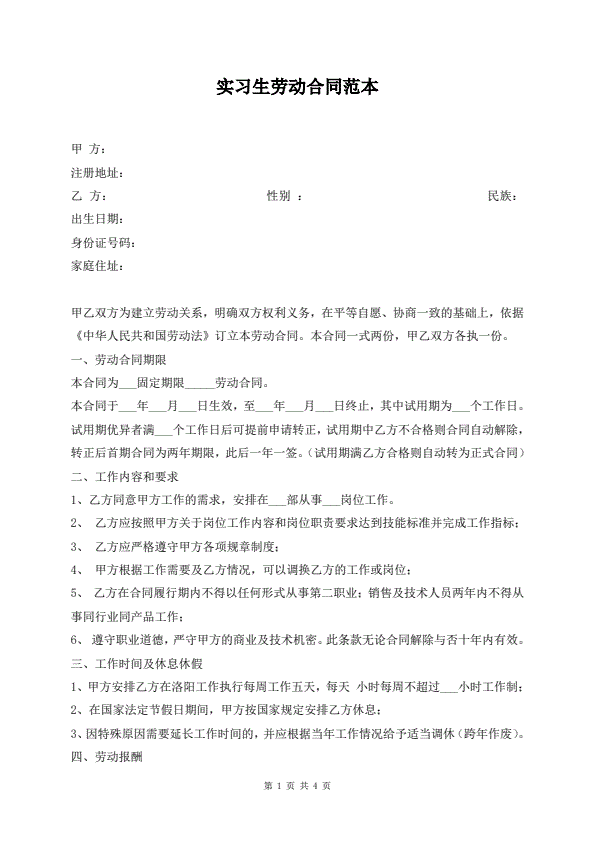 实习生劳动合同范本

甲 方：

注册地址：

乙 方： 性别 ： 民族：

出生日期：

身份证号码：

家庭住址：

甲乙双方为建立劳动关系，明确双方权利义务，在平等自愿、协商一致的基础上，依据《中华人民共和国劳动法》订立本劳动合同。本合同一式两份，甲乙双方各执一份。

一、劳动合同期限

本合同为___固定期限_____劳动合同。

本合同于___年___月___日生效，至___年___月___日终止，其中试用期为___个工作日。试用期优异者满___个工作日后可提前申请转正，试用期中乙方不合格则合同自动解除，转正后首期合同为两年期限，此后一年一签。（试用期满乙方合格则自动转为正式合同）

二、工作内容和要求

1、乙方同意甲方工作的需求，安排在___部从事___岗位工作。

2、 乙方应按照甲方关于岗位工作内容和岗位职责要求达到技能标准并完成工作指标；

3、 乙方应严格遵守甲方各项规章制度；

4、 甲方根据工作需要及乙方情况，可以调换乙方的工作或岗位；

5、 乙方在合同履行期内不得以任何形式从事第二职业；销售及技术人员两年内不得从事同行业同产品工作；

6、 遵守职业道德，严守甲方的商业及技术机密。此条款无论合同解除与否十年内有效。

三、工作时间及休息休假

1、甲方安排乙方在洛阳工作执行每周工作五天，每天 小时每周不超过___小时工作制；

2、在国家法定节假日期间，甲方按国家规定安排乙方休息；

3、因特殊原因需要延长工作时间的，并应根据当年工作情况给予适当调休（跨年作废）。

四、劳动报酬

第 1 页 共 4 页